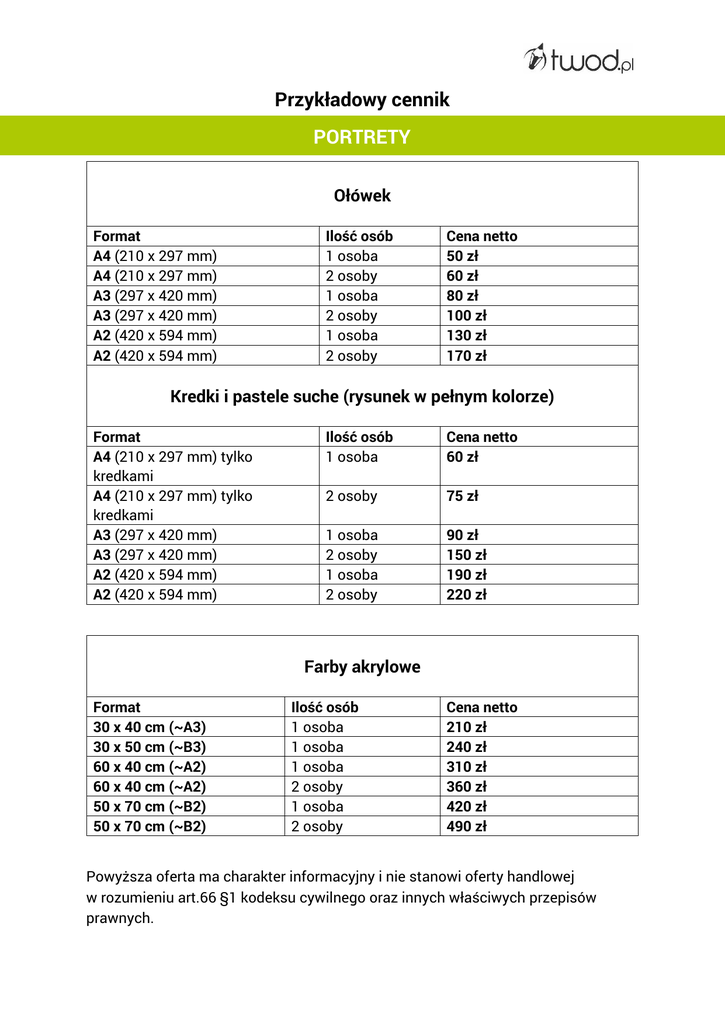 twod.pl

Przykładowy cennik

PORTRETY

Ołówek

| Format | Ilość osób | Cena netto |
|---|---|---|
| A4 (210 x 297 mm) | 1 osoba | 50 zł |
| A4 (210 x 297 mm) | 2 osoby | 60 zł |
| A3 (297 x 420 mm) | 1 osoba | 80 zł |
| A3 (297 x 420 mm) | 2 osoby | 100 zł |
| A2 (420 x 594 mm) | 1 osoba | 130 zł |
| A2 (420 x 594 mm) | 2 osoby | 170 zł |

Kredki i pastele suche (rysunek w pełnym kolorze)

| Format | Ilość osób | Cena netto |
|---|---|---|
| A4 (210 x 297 mm) tylko kredkami | 1 osoba | 60 zł |
| A4 (210 x 297 mm) tylko kredkami | 2 osoby | 75 zł |
| A3 (297 x 420 mm) | 1 osoba | 90 zł |
| A3 (297 x 420 mm) | 2 osoby | 150 zł |
| A2 (420 x 594 mm) | 1 osoba | 190 zł |
| A2 (420 x 594 mm) | 2 osoby | 220 zł |

Farby akrylowe

| Format | Ilość osób | Cena netto |
|---|---|---|
| 30 x 40 cm (~A3) | 1 osoba | 210 zł |
| 30 x 50 cm (~B3) | 1 osoba | 240 zł |
| 60 x 40 cm (~A2) | 1 osoba | 310 zł |
| 60 x 40 cm (~A2) | 2 osoby | 360 zł |
| 50 x 70 cm (~B2) | 1 osoba | 420 zł |
| 50 x 70 cm (~B2) | 2 osoby | 490 zł |

Powyższa oferta ma charakter informacyjny i nie stanowi oferty handlowej w rozumieniu art.66 §1 kodeksu cywilnego oraz innych właściwych przepisów prawnych.